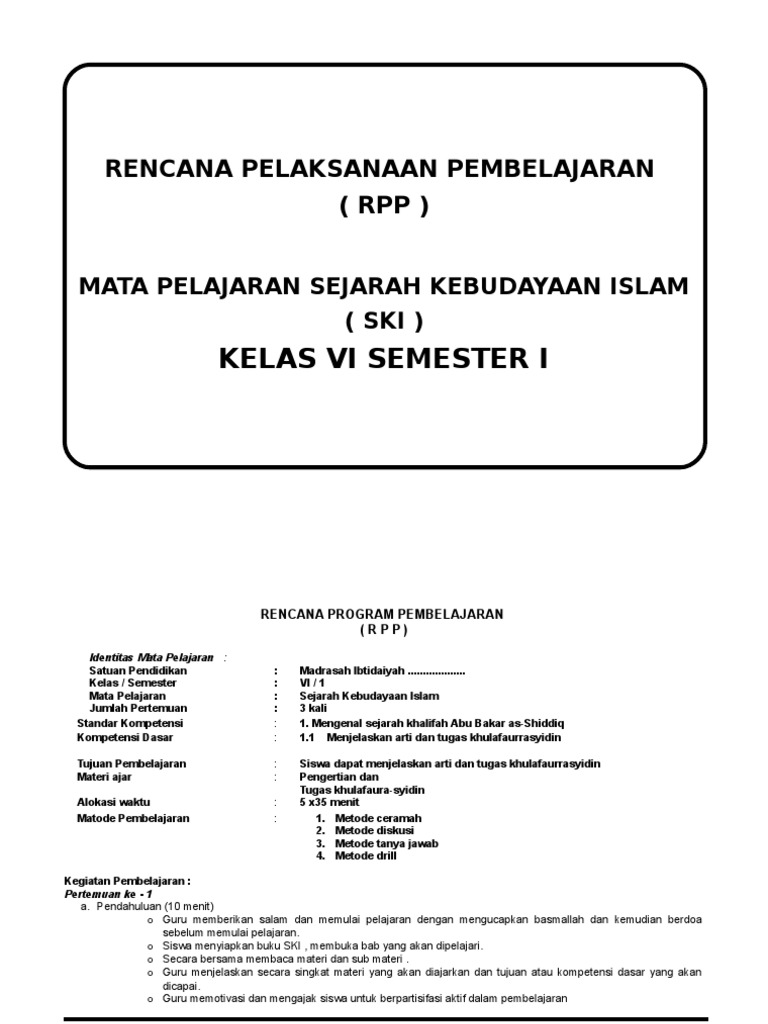 RENCANA PELAKSANAAN PEMBELAJARAN
( RPP )

MATA PELAJARAN SEJARAH KEBUDAYAAN ISLAM
( SKI )
KELAS VI SEMESTER I

RENCANA PROGRAM PEMBELAJARAN
( R P P )

Identitas Mata Pelajaran :
Satuan Pendidikan : Madrasah Ibtidaiyah ...................
Kelas / Semester : VI / 1
Mata Pelajaran : Sejarah Kebudayaan Islam
Jumlah Pertemuan : 3 kali
Standar Kompetensi : 1. Mengenal sejarah khalifah Abu Bakar as-Shiddiq
Kompetensi Dasar : 1.1 Menjelaskan arti dan tugas khulafaurrasyidin

Tujuan Pembelajaran : Siswa dapat menjelaskan arti dan tugas khulafaurrasyidin
Materi ajar : Pengertian dan Tugas khulafaura-syidin
Alokasi waktu : 5 x35 menit
Matode Pembelajaran :
1. Metode ceramah
2. Metode diskusi
3. Metode tanya jawab
4. Metode drill

Kegiatan Pembelajaran :
Pertemuan ke - 1
a. Pendahuluan (10 menit)
o Guru memberikan salam dan memulai pelajaran dengan mengucapkan basmallah dan kemudian berdoa sebelum memulai pelajaran.
o Siswa menyiapkan buku SKI , membuka bab yang akan dipelajari.
o Secara bersama membaca materi dan sub materi .
o Guru menjelaskan secara singkat materi yang akan diajarkan dan tujuan atau kompetensi dasar yang akan dicapai.
o Guru memotivasi dan mengajak siswa untuk berpartisifasi aktif dalam pembelajaran